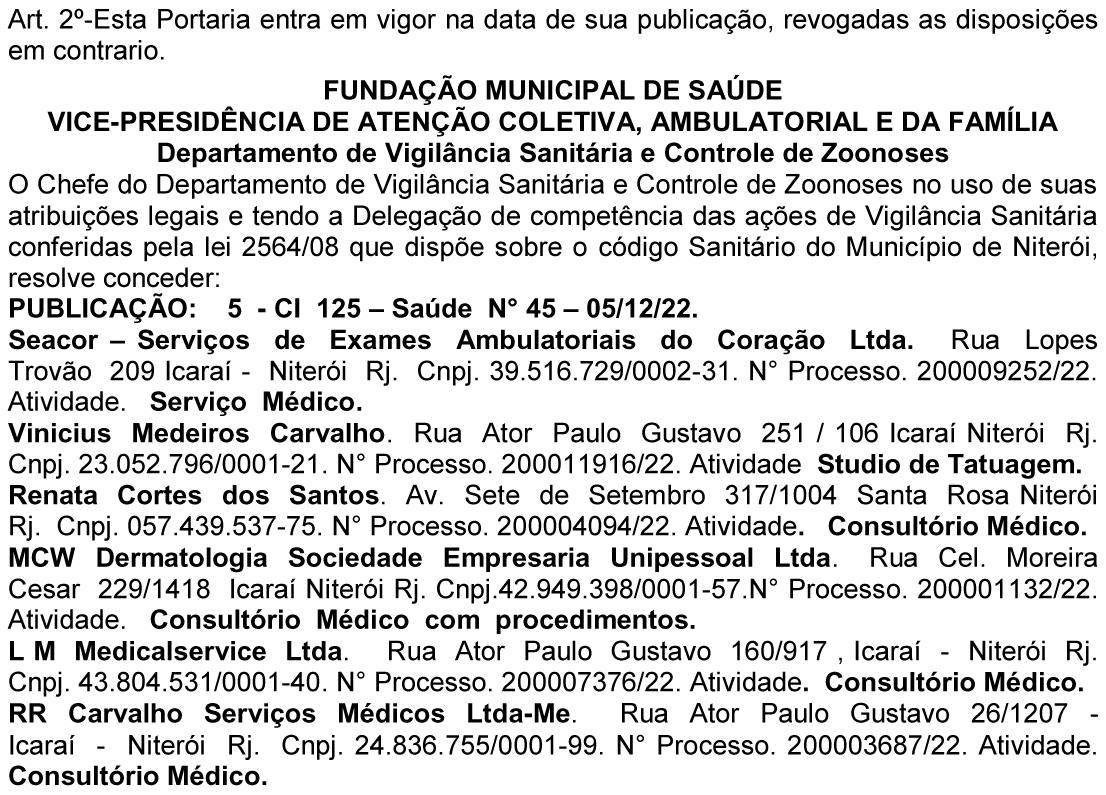 Art. 2º-Esta Portaria entra em vigor na data de sua publicação, revogadas as disposições em contrario.

FUNDAÇÃO MUNICIPAL DE SAÚDE
VICE-PRESIDÊNCIA DE ATENÇÃO COLETIVA, AMBULATORIAL E DA FAMÍLIA
Departamento de Vigilância Sanitária e Controle de Zoonoses

O Chefe do Departamento de Vigilância Sanitária e Controle de Zoonoses no uso de suas atribuições legais e tendo a Delegação de competência das ações de Vigilância Sanitária conferidas pela lei 2564/08 que dispõe sobre o código Sanitário do Município de Niterói, resolve conceder:

PUBLICAÇÃO: 5 - CI 125 – Saúde N° 45 – 05/12/22.

Seacor – Serviços de Exames Ambulatoriais do Coração Ltda. Rua Lopes Trovão 209 Icaraí - Niterói Rj. Cnpj. 39.516.729/0002-31. N° Processo. 200009252/22. Atividade. Serviço Médico.

Vinicius Medeiros Carvalho. Rua Ator Paulo Gustavo 251 / 106 Icaraí Niterói Rj. Cnpj. 23.052.796/0001-21. N° Processo. 200011916/22. Atividade Studio de Tatuagem.

Renata Cortes dos Santos. Av. Sete de Setembro 317/1004 Santa Rosa Niterói Rj. Cnpj. 057.439.537-75. N° Processo. 200004094/22. Atividade. Consultório Médico.

MCW Dermatologia Sociedade Empresaria Unipessoal Ltda. Rua Cel. Moreira Cesar 229/1418 Icaraí Niterói Rj. Cnpj.42.949.398/0001-57.N° Processo. 200001132/22. Atividade. Consultório Médico com procedimentos.

L M Medicalservice Ltda. Rua Ator Paulo Gustavo 160/917 , Icaraí - Niterói Rj. Cnpj. 43.804.531/0001-40. N° Processo. 200007376/22. Atividade. Consultório Médico.

RR Carvalho Serviços Médicos Ltda-Me. Rua Ator Paulo Gustavo 26/1207 - Icaraí - Niterói Rj. Cnpj. 24.836.755/0001-99. N° Processo. 200003687/22. Atividade. Consultório Médico.